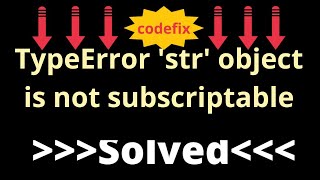 codefix

TypeError 'str' object is not subscriptable

>>>Solved<<<